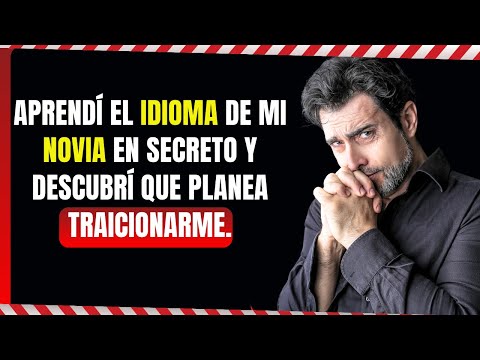 APRENDÍ EL IDIOMA DE MI NOVIA EN SECRETO Y DESCUBRÍ QUE PLANEA TRAICIONARME.